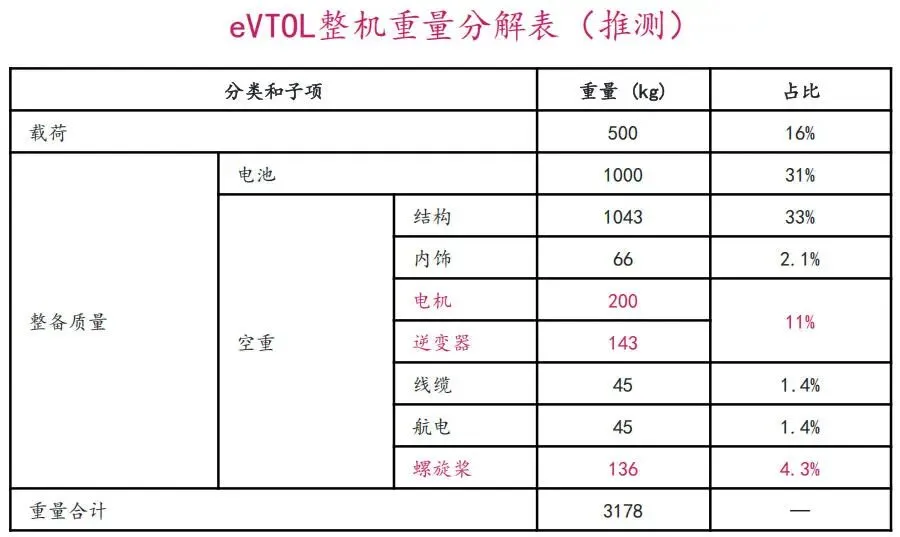 eVTOL整机重量分解表（推测）

| 分类和子项 | | | 重量（kg） | 占比 |
|---|---|---|---|---|
| 载荷 | | | 500 | 16% |
| 整备质量 | 电池 | | 1000 | 31% |
| | 空重 | 结构 | 1043 | 33% |
| | | 内饰 | 66 | 2.1% |
| | | 电机 | 200 | 11% |
| | | 逆变器 | 143 | |
| | | 线缆 | 45 | 1.4% |
| | | 航电 | 45 | 1.4% |
| | | 螺旋桨 | 136 | 4.3% |
| 重量合计 | | | 3178 | — |